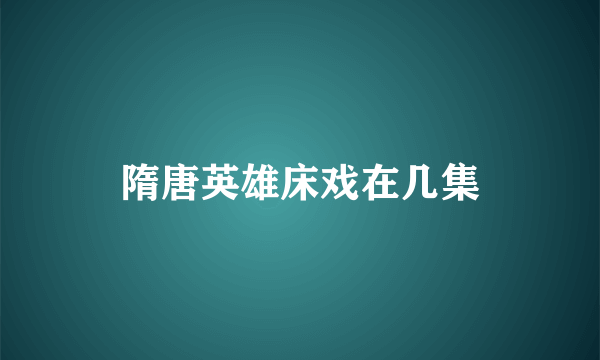 隋唐英雄床戏在几集